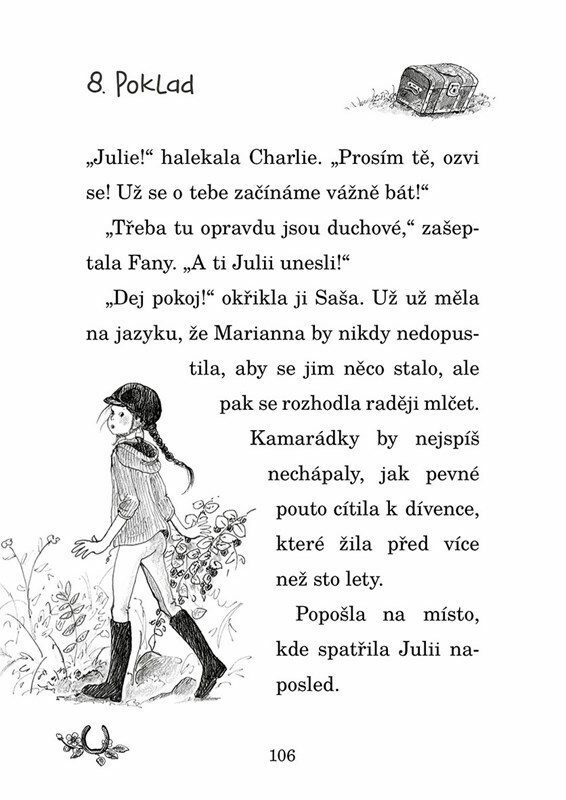 8. Poklad

„Julie!“ halekala Charlie. „Prosím tě, ozvi se! Už se o tebe začínáme vážně bát!“

„Třeba tu opravdu jsou duchové,“ zašeptala Fany. „A ti Julii unesli!“

„Dej pokoj!“ okřikla ji Saša. Už už měla na jazyku, že Marianna by nikdy nedopustila, aby se jim něco stalo, ale pak se rozhodla raději mlčet. Kamarádky by nejspíš nechápaly, jak pevné pouto cítila k dívence, které žila před více než sto lety.

Popošla na místo, kde spatřila Julii naposled.

106